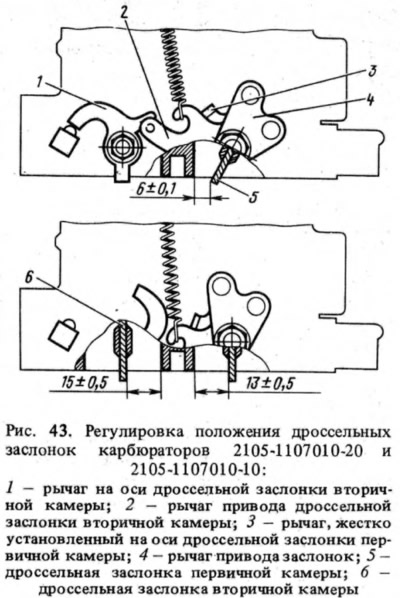 2

1

3

4

6±0,1

5

6

15±0,5

13±0,5

Рис. 43. Регулировка положения дроссельных заслонок карбюраторов 2105-1107010-20 и 2105-1107010-10:

1 – рычаг на оси дроссельной заслонки вторичной камеры; 2 – рычаг привода дроссельной заслонки вторичной камеры; 3 – рычаг, жестко установленный на оси дроссельной заслонки первичной камеры; 4 – рычаг привода заслонок; 5 – дроссельная заслонка первичной камеры; 6 – дроссельная заслонка вторичной камеры